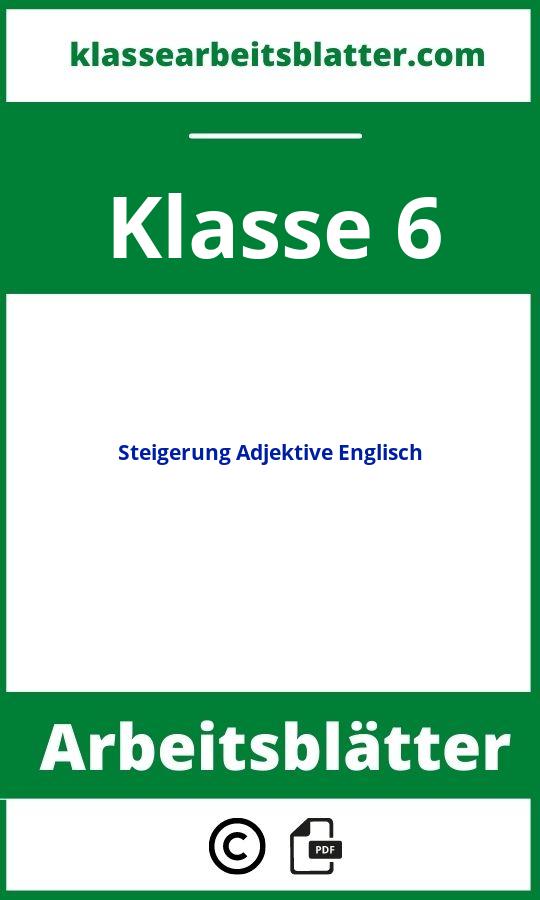 klassearbeitsblatter.com

Klasse 6

Steigerung Adjektive Englisch

Arbeitsblätter

©

PDF